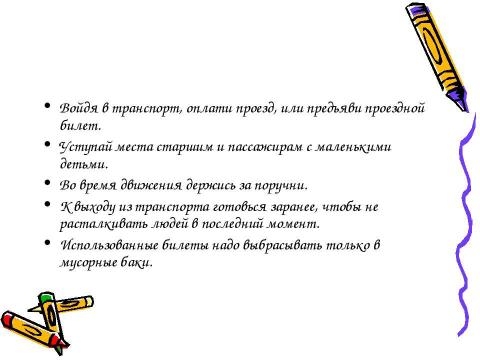 • Войдя в транспорт, оплати проезд, или предъяви проездной билет.

• Уступай места старшим и пассажирам с маленькими детьми.

• Во время движения держись за поручни.

• К выходу из транспорта готовься заранее, чтобы не расталкивать людей в последний момент.

• Использованные билеты надо выбрасывать только в мусорные баки.